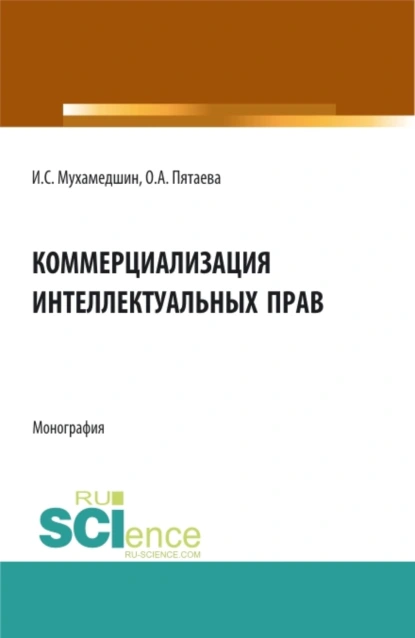 И.С. Мухамедшин, О.А. Пятаева

КОММЕРЦИАЛИЗАЦИЯ ИНТЕЛЛЕКТУАЛЬНЫХ ПРАВ

Монография

RU SCIence RU-SCIENCE.COM